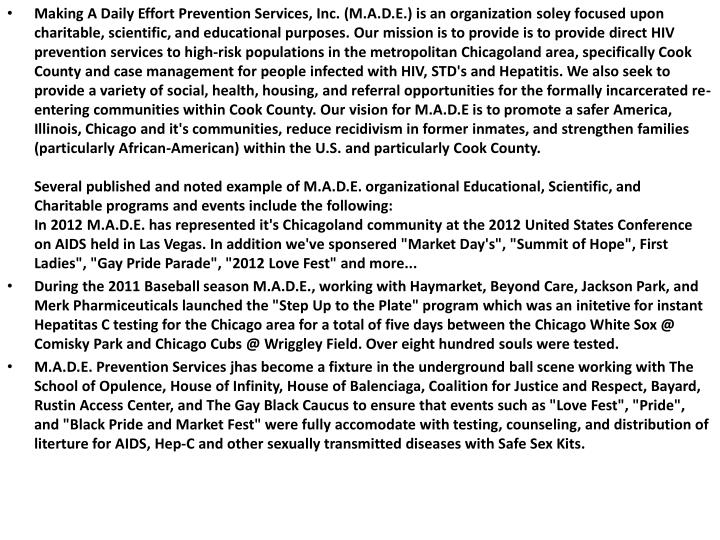 • Making A Daily Effort Prevention Services, Inc. (M.A.D.E.) is an organization soley focused upon charitable, scientific, and educational purposes. Our mission is to provide is to provide direct HIV prevention services to high-risk populations in the metropolitan Chicagoland area, specifically Cook County and case management for people infected with HIV, STD's and Hepatitis. We also seek to provide a variety of social, health, housing, and referral opportunities for the formally incarcerated re-entering communities within Cook County. Our vision for M.A.D.E is to promote a safer America, Illinois, Chicago and it's communities, reduce recidivism in former inmates, and strengthen families (particularly African-American) within the U.S. and particularly Cook County.

Several published and noted example of M.A.D.E. organizational Educational, Scientific, and Charitable programs and events include the following:
In 2012 M.A.D.E. has represented it's Chicagoland community at the 2012 United States Conference on AIDS held in Las Vegas. In addition we've sponsered "Market Day's", "Summit of Hope", First Ladies", "Gay Pride Parade", "2012 Love Fest" and more...

• During the 2011 Baseball season M.A.D.E., working with Haymarket, Beyond Care, Jackson Park, and Merk Pharmiceuticals launched the "Step Up to the Plate" program which was an initetive for instant Hepatitas C testing for the Chicago area for a total of five days between the Chicago White Sox @ Comisky Park and Chicago Cubs @ Wriggley Field. Over eight hundred souls were tested.

• M.A.D.E. Prevention Services jhas become a fixture in the underground ball scene working with The School of Opulence, House of Infinity, House of Balenciaga, Coalition for Justice and Respect, Bayard, Rustin Access Center, and The Gay Black Caucus to ensure that events such as "Love Fest", "Pride", and "Black Pride and Market Fest" were fully accomodate with testing, counseling, and distribution of literture for AIDS, Hep-C and other sexually transmitted diseases with Safe Sex Kits.